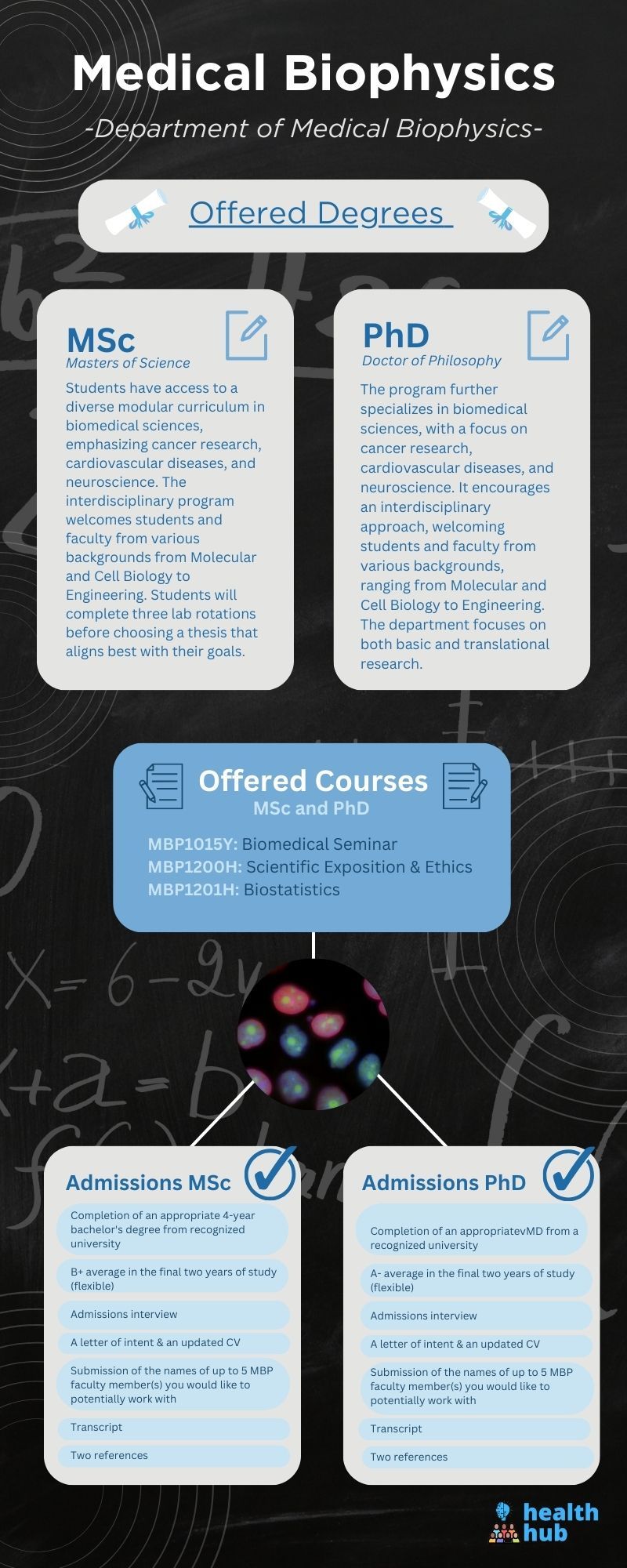 Medical Biophysics

-Department of Medical Biophysics-

Offered Degrees

MSc
Masters of Science

Students have access to a diverse modular curriculum in biomedical sciences, emphasizing cancer research, cardiovascular diseases, and neuroscience. The interdisciplinary program welcomes students and faculty from various backgrounds from Molecular and Cell Biology to Engineering. Students will complete three lab rotations before choosing a thesis that aligns best with their goals.

PhD
Doctor of Philosophy

The program further specializes in biomedical sciences, with a focus on cancer research, cardiovascular diseases, and neuroscience. It encourages an interdisciplinary approach, welcoming students and faculty from various backgrounds, ranging from Molecular and Cell Biology to Engineering. The department focuses on both basic and translational research.

Offered Courses
MSc and PhD

MBP1015Y: Biomedical Seminar
MBP1200H: Scientific Exposition & Ethics
MBP1201H: Biostatistics

Admissions MSc

Completion of an appropriate 4-year bachelor's degree from recognized university

B+ average in the final two years of study (flexible)

Admissions interview

A letter of intent & an updated CV

Submission of the names of up to 5 MBP faculty member(s) you would like to potentially work with

Transcript

Two references

Admissions PhD

Completion of an appropriatevMD from a recognized university

A- average in the final two years of study (flexible)

Admissions interview

A letter of intent & an updated CV

Submission of the names of up to 5 MBP faculty member(s) you would like to potentially work with

Transcript

Two references

health hub